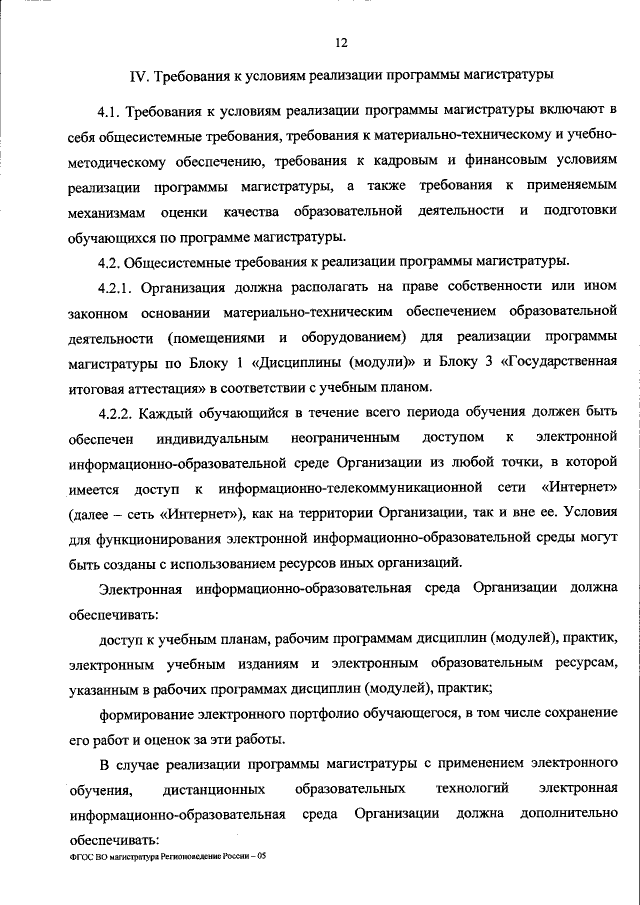 12

IV. Требования к условиям реализации программы магистратуры

4.1. Требования к условиям реализации программы магистратуры включают в себя общесистемные требования, требования к материально-техническому и учебно-методическому обеспечению, требования к кадровым и финансовым условиям реализации программы магистратуры, а также требования к применяемым механизмам оценки качества образовательной деятельности и подготовки обучающихся по программе магистратуры.

4.2. Общесистемные требования к реализации программы магистратуры.

4.2.1. Организация должна располагать на праве собственности или ином законном основании материально-техническим обеспечением образовательной деятельности (помещениями и оборудованием) для реализации программы магистратуры по Блоку 1 «Дисциплины (модули)» и Блоку 3 «Государственная итоговая аттестация» в соответствии с учебным планом.

4.2.2. Каждый обучающийся в течение всего периода обучения должен быть обеспечен индивидуальным неограниченным доступом к электронной информационно-образовательной среде Организации из любой точки, в которой имеется доступ к информационно-телекоммуникационной сети «Интернет» (далее – сеть «Интернет»), как на территории Организации, так и вне ее. Условия для функционирования электронной информационно-образовательной среды могут быть созданы с использованием ресурсов иных организаций.

Электронная информационно-образовательная среда Организации должна обеспечивать:

доступ к учебным планам, рабочим программам дисциплин (модулей), практик, электронным учебным изданиям и электронным образовательным ресурсам, указанным в рабочих программах дисциплин (модулей), практик;

формирование электронного портфолио обучающегося, в том числе сохранение его работ и оценок за эти работы.

В случае реализации программы магистратуры с применением электронного обучения, дистанционных образовательных технологий электронная информационно-образовательная среда Организации должна дополнительно обеспечивать:

ФГОС ВО магистратура Регионоведение России – 05